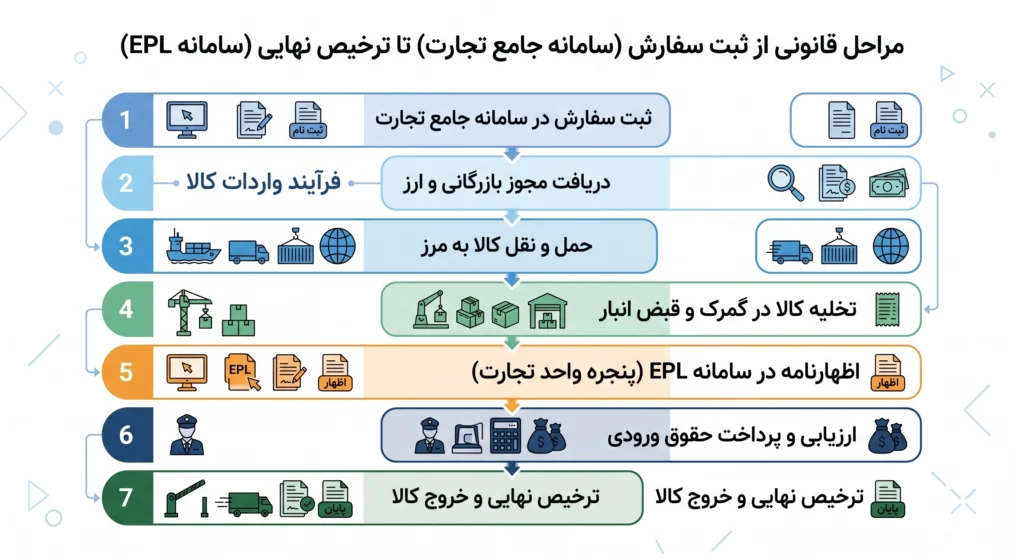 مراحل قانونی از ثبت سفارش (سامانه جامع تجارت) تا ترخیص نهایی (سامانه EPL)

1
ثبت نام
ثبت سفارش در سامانه جامع تجارت
ثبت نام

2
فرآیند واردات کالا
دریافت مجوز بازرگانی و ارز

3
حمل و نقل کالا به مرز

4
تخلیه کالا در گمرک و قبض انبار

5
EPL
اظهار
اظهارنامه در سامانه EPL (پنجره واحد تجارت)
اظهار

6
ارزیابی و پرداخت حقوق ورودی

7
پایان
ترخیص نهایی و خروج کالا
ترخیص نهایی و خروج کالا
پایان